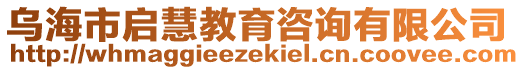 乌海市启慧教育咨询有限公司
http://whmaggieezekiel.cn.coovee.com